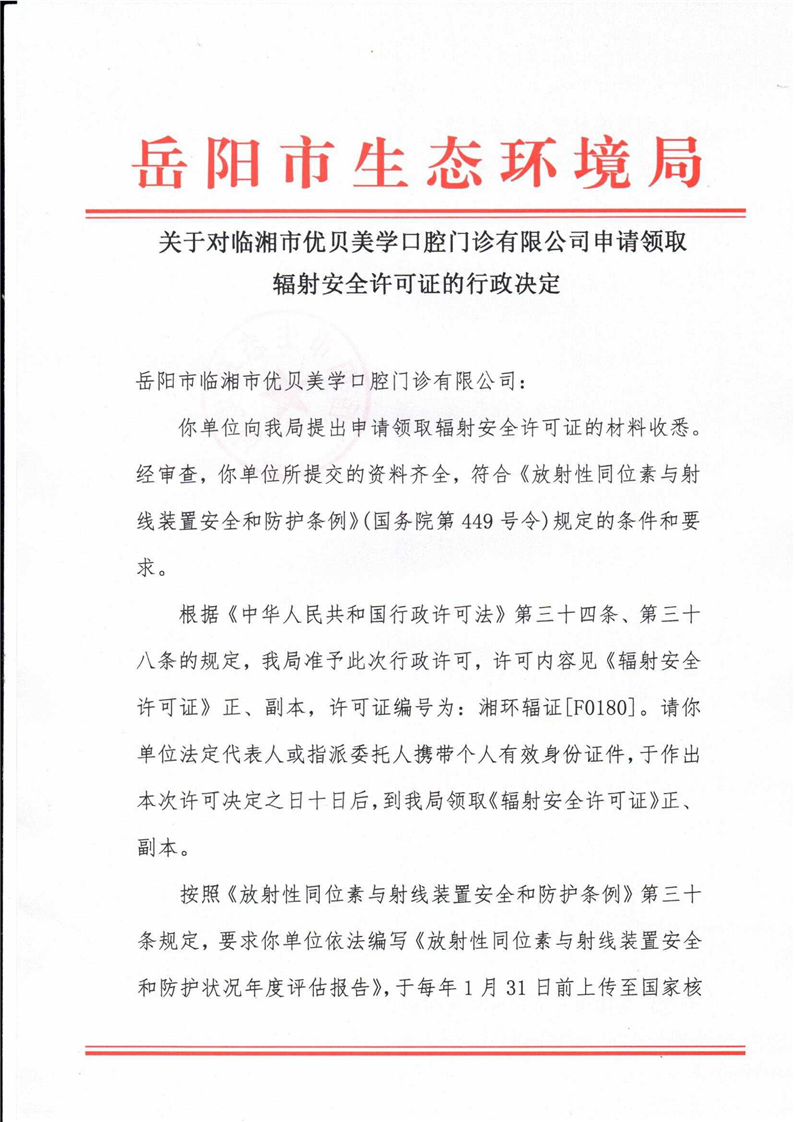 岳阳市生态环境局

关于对临湘市优贝美学口腔门诊有限公司申请领取辐射安全许可证的行政决定

岳阳市临湘市优贝美学口腔门诊有限公司：

你单位向我局提出申请领取辐射安全许可证的材料收悉。经审查，你单位所提交的资料齐全，符合《放射性同位素与射线装置安全和防护条例》(国务院第449号令)规定的条件和要求。

根据《中华人民共和国行政许可法》第三十四条、第三十八条的规定，我局准予此次行政许可，许可内容见《辐射安全许可证》正、副本，许可证编号为：湘环辐证[F0180]。请你单位法定代表人或指派委托人携带个人有效身份证件，于作出本次许可决定之日十日后，到我局领取《辐射安全许可证》正、副本。

按照《放射性同位素与射线装置安全和防护条例》第三十条规定，要求你单位依法编写《放射性同位素与射线装置安全和防护状况年度评估报告》，于每年1月31日前上传至国家核